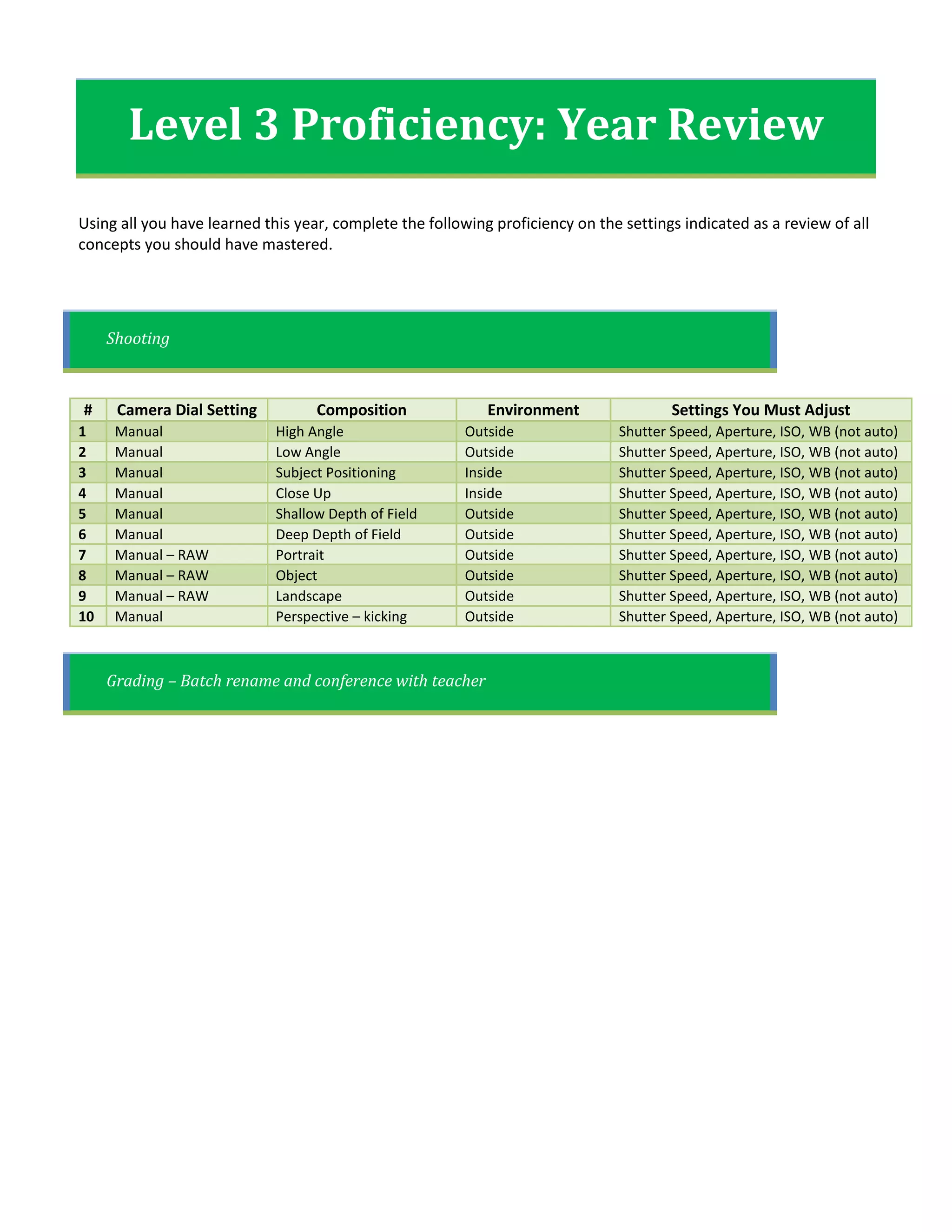 Level 3 Proficiency: Year Review

Using all you have learned this year, complete the following proficiency on the settings indicated as a review of all concepts you should have mastered.

Shooting

| # | Camera Dial Setting | Composition | Environment | Settings You Must Adjust |
|---|---|---|---|---|
| 1 | Manual | High Angle | Outside | Shutter Speed, Aperture, ISO, WB (not auto) |
| 2 | Manual | Low Angle | Outside | Shutter Speed, Aperture, ISO, WB (not auto) |
| 3 | Manual | Subject Positioning | Inside | Shutter Speed, Aperture, ISO, WB (not auto) |
| 4 | Manual | Close Up | Inside | Shutter Speed, Aperture, ISO, WB (not auto) |
| 5 | Manual | Shallow Depth of Field | Outside | Shutter Speed, Aperture, ISO, WB (not auto) |
| 6 | Manual | Deep Depth of Field | Outside | Shutter Speed, Aperture, ISO, WB (not auto) |
| 7 | Manual – RAW | Portrait | Outside | Shutter Speed, Aperture, ISO, WB (not auto) |
| 8 | Manual – RAW | Object | Outside | Shutter Speed, Aperture, ISO, WB (not auto) |
| 9 | Manual – RAW | Landscape | Outside | Shutter Speed, Aperture, ISO, WB (not auto) |
| 10 | Manual | Perspective – kicking | Outside | Shutter Speed, Aperture, ISO, WB (not auto) |

Grading – Batch rename and conference with teacher